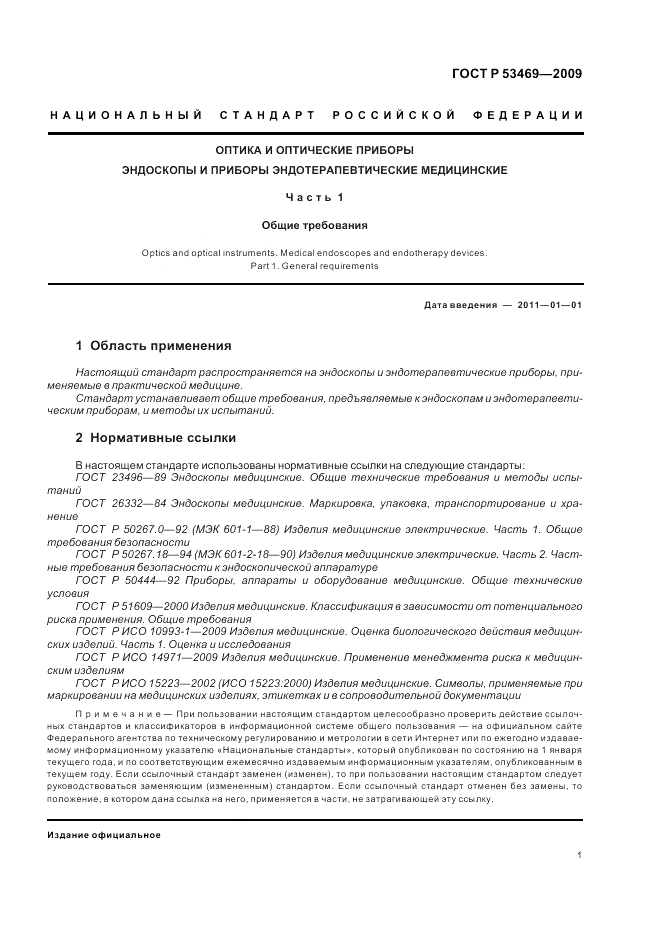 ГОСТ Р 53469—2009

НАЦИОНАЛЬНЫЙ СТАНДАРТ РОССИЙСКОЙ ФЕДЕРАЦИИ

ОПТИКА И ОПТИЧЕСКИЕ ПРИБОРЫ

ЭНДОСКОПЫ И ПРИБОРЫ ЭНДОТЕРАПЕВТИЧЕСКИЕ МЕДИЦИНСКИЕ

Часть 1

Общие требования

Optics and optical instruments. Medical endoscopes and endotherapy devices. Part 1. General requirements

Дата введения — 2011—01—01

1 Область применения

Настоящий стандарт распространяется на эндоскопы и эндотерапевтические приборы, применяемые в практической медицине.

Стандарт устанавливает общие требования, предъявляемые к эндоскопам и эндотерапевтическим приборам, и методы их испытаний.

2 Нормативные ссылки

В настоящем стандарте использованы нормативные ссылки на следующие стандарты:

ГОСТ 23496—89 Эндоскопы медицинские. Общие технические требования и методы испытаний

ГОСТ 26332—84 Эндоскопы медицинские. Маркировка, упаковка, транспортирование и хранение

ГОСТ Р 50267.0—92 (МЭК 601-1—88) Изделия медицинские электрические. Часть 1. Общие требования безопасности

ГОСТ Р 50267.18—94 (МЭК 601-2-18—90) Изделия медицинские электрические. Часть 2. Частные требования безопасности к эндоскопической аппаратуре

ГОСТ Р 50444—92 Приборы, аппараты и оборудование медицинские. Общие технические условия

ГОСТ Р 51609—2000 Изделия медицинские. Классификация в зависимости от потенциального риска применения. Общие требования

ГОСТ Р ИСО 10993-1—2009 Изделия медицинские. Оценка биологического действия медицинских изделий. Часть 1. Оценка и исследования

ГОСТ Р ИСО 14971—2009 Изделия медицинские. Применение менеджмента риска к медицинским изделиям

ГОСТ Р ИСО 15223—2002 (ИСО 15223:2000) Изделия медицинские. Символы, применяемые при маркировании на медицинских изделиях, этикетках и в сопроводительной документации

Примечание — При пользовании настоящим стандартом целесообразно проверить действие ссылочных стандартов и классификаторов в информационной системе общего пользования — на официальном сайте Федерального агентства по техническому регулированию и метрологии в сети Интернет или по ежегодно издаваемому информационному указателю «Национальные стандарты», который опубликован по состоянию на 1 января текущего года, и по соответствующим ежемесячно издаваемым информационным указателям, опубликованным в текущем году. Если ссылочный стандарт заменен (изменен), то при пользовании настоящим стандартом следует руководствоваться заменяющим (измененным) стандартом. Если ссылочный стандарт отменен без замены, то положение, в котором дана ссылка на него, применяется в части, не затрагивающей эту ссылку.

Издание официальное

1